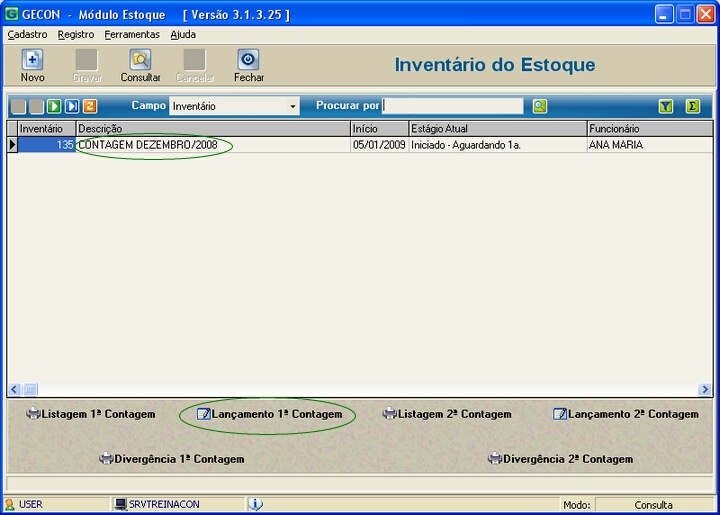 GECON - Módulo Estoque [ Versão 3.1.3.25 ]

Cadastro Registro Ferramentas Ajuda

Novo Gravar Consultar Cancelar Fechar

Inventário do Estoque

Campo Inventário Procurar por

| Inventário | Descrição | Início | Estágio Atual | Funcionário |
|---|---|---|---|---|
| 135 | CONTAGEM DEZEMBRO/2008 | 05/01/2009 | Iniciado - Aguardando 1a. | ANA MARIA |

Listagem 1ª Contagem Lançamento 1ª Contagem Listagem 2ª Contagem Lançamento 2ª Contagem

Divergência 1ª Contagem Divergência 2ª Contagem

USER SRVTREINACON Modo: Consulta